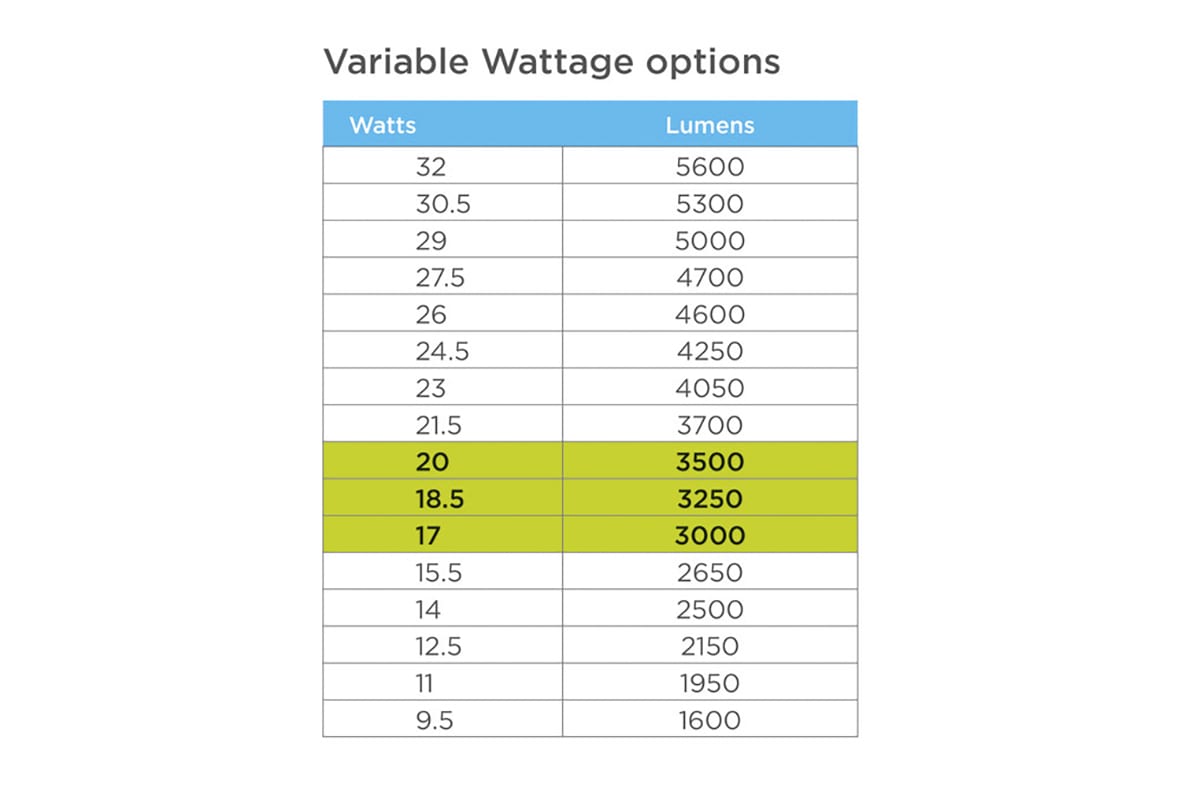 Variable Wattage options

| Watts | Lumens |
|---|---|
| 32 | 5600 |
| 30.5 | 5300 |
| 29 | 5000 |
| 27.5 | 4700 |
| 26 | 4600 |
| 24.5 | 4250 |
| 23 | 4050 |
| 21.5 | 3700 |
| 20 | 3500 |
| 18.5 | 3250 |
| 17 | 3000 |
| 15.5 | 2650 |
| 14 | 2500 |
| 12.5 | 2150 |
| 11 | 1950 |
| 9.5 | 1600 |